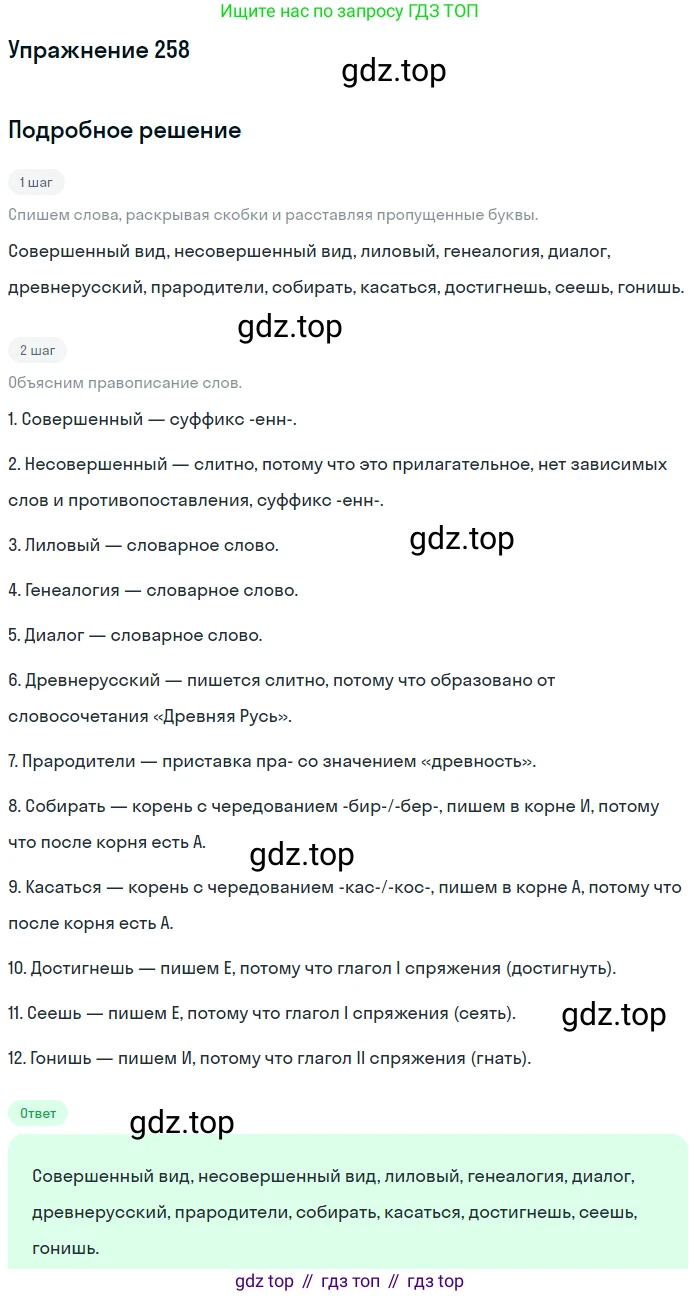 Ищите нас по запросу ГДЗ ТОП

Упражнение 258

Подробное решение

1 шаг

Спишем слова, раскрывая скобки и расставляя пропущенные буквы.

Совершенный вид, несовершенный вид, лиловый, генеалогия, диалог, древнерусский, прародители, собирать, касаться, достигнешь, сеешь, гонишь.

2 шаг

Объясним правописание слов.

1. Совершенный — суффикс -енн-.

2. Несовершенный — слитно, потому что это прилагательное, нет зависимых слов и противопоставления, суффикс -енн-.

3. Лиловый — словарное слово.

4. Генеалогия — словарное слово.

5. Диалог — словарное слово.

6. Древнерусский — пишется слитно, потому что образовано от словосочетания «Древняя Русь».

7. Прародители — приставка пра- со значением «древность».

8. Собирать — корень с чередованием -бир-/-бер-, пишем в корне И, потому что после корня есть А.

9. Касаться — корень с чередованием -кас-/-кос-, пишем в корне А, потому что после корня есть А.

10. Достигнешь — пишем Е, потому что глагол I спряжения (достигнуть).

11. Сеешь — пишем Е, потому что глагол I спряжения (сеять).

12. Гонишь — пишем И, потому что глагол II спряжения (гнать).

Ответ

Совершенный вид, несовершенный вид, лиловый, генеалогия, диалог, древнерусский, прародители, собирать, касаться, достигнешь, сеешь, гонишь.

gdz top // гдз топ // гдз top

gdz.top